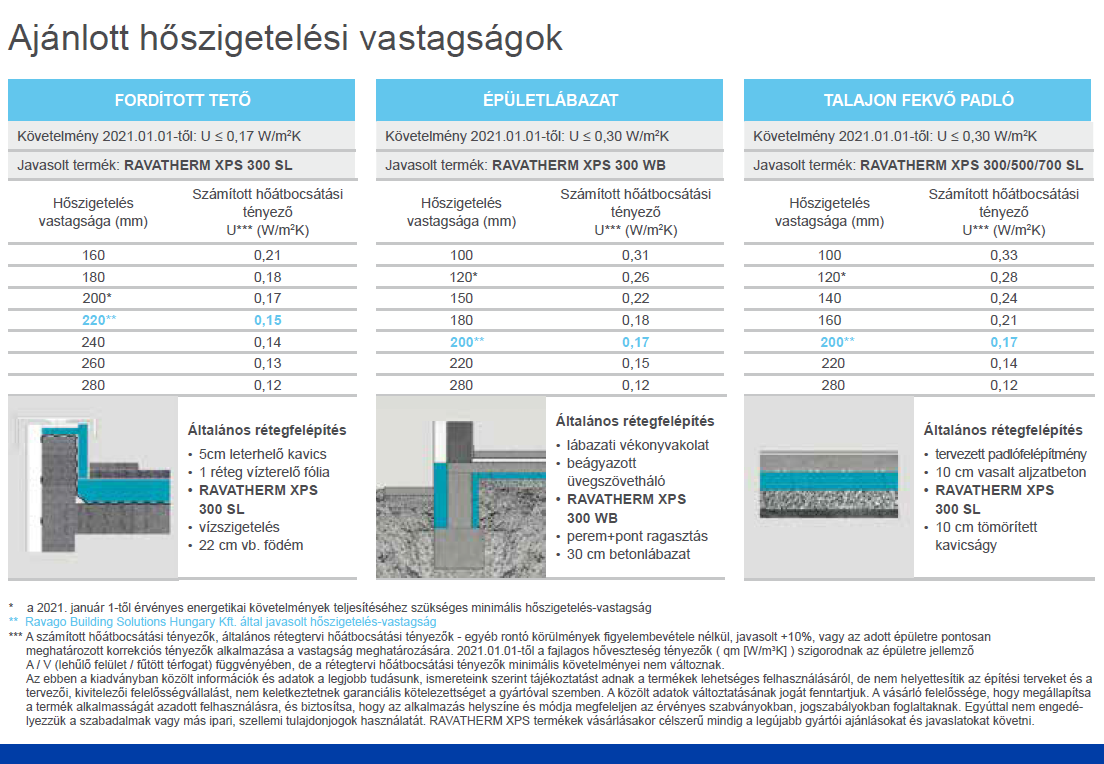 Ajánlott hőszigetelési vastagságok

FORDÍTOTT TETŐ

Követelmény 2021.01.01-től: U ≤ 0,17 W/m²K

Javasolt termék: RAVATHERM XPS 300 SL

| Hőszigetelés vastagsága (mm) | Számított hőátbocsátási tényező U*** (W/m²K) |
|---|---|
| 160 | 0,21 |
| 180 | 0,18 |
| 200* | 0,17 |
| 220** | 0,15 |
| 240 | 0,14 |
| 260 | 0,13 |
| 280 | 0,12 |

Általános rétegfelépítés
• 5cm leterhelő kavics
• 1 réteg vízterelő fólia
• RAVATHERM XPS 300 SL
• vízszigetelés
• 22 cm vb. födém

ÉPÜLETLÁBAZAT

Követelmény 2021.01.01-től: U ≤ 0,30 W/m²K

Javasolt termék: RAVATHERM XPS 300 WB

| Hőszigetelés vastagsága (mm) | Számított hőátbocsátási tényező U*** (W/m²K) |
|---|---|
| 100 | 0,31 |
| 120* | 0,26 |
| 150 | 0,22 |
| 180 | 0,18 |
| 200** | 0,17 |
| 220 | 0,15 |
| 280 | 0,12 |

Általános rétegfelépítés
• lábazati vékonyvakolat
• beágyazott üvegszövetháló
• RAVATHERM XPS 300 WB
• perem+pont ragasztás
• 30 cm betonlábazat

TALAJON FEKVŐ PADLÓ

Követelmény 2021.01.01-től: U ≤ 0,30 W/m²K

Javasolt termék: RAVATHERM XPS 300/500/700 SL

| Hőszigetelés vastagsága (mm) | Számított hőátbocsátási tényező U*** (W/m²K) |
|---|---|
| 100 | 0,33 |
| 120* | 0,28 |
| 140 | 0,24 |
| 160 | 0,21 |
| 200** | 0,17 |
| 220 | 0,14 |
| 280 | 0,12 |

Általános rétegfelépítés
• tervezett padlófelépítmény
• 10 cm vasalt aljzatbeton
• RAVATHERM XPS 300 SL
• 10 cm tömörített kavicságy

* a 2021. január 1-től érvényes energetikai követelmények teljesítéséhez szükséges minimális hőszigetelés-vastagság
** Ravago Building Solutions Hungary Kft. által javasolt hőszigetelés-vastagság
*** A számított hőátbocsátási tényezők, általános rétegtervi hőátbocsátási tényezők - egyéb rontó körülmények figyelembevétele nélkül, javasolt +10%, vagy az adott épületre pontosan meghatározott korrekciós tényezők alkalmazása a vastagság meghatározására. 2021.01.01-től a fajlagos hőveszteség tényezők ( qm [W/m³K] ) szigorodnak az épületre jellemző A / V (lehűlő felület / fűtött térfogat) függvényében, de a rétegtervi hőátbocsátási tényezők minimális követelményei nem változnak.
Az ebben a kiadványban közölt információk és adatok a legjobb tudásunk, ismereteink szerint tájékoztatást adnak a termékek lehetséges felhasználásáról, de nem helyettesítik az építési terveket és a tervezői, kivitelezői felelősségvállalást, nem keletkeztetnek garanciális kötelezettséget a gyártóval szemben. A közölt adatok változtatásának jogát fenntartjuk. A vásárló felelőssége, hogy megállapítsa a termék alkalmasságát azadott felhasználásra, és biztosítsa, hogy az alkalmazás helyszíne és módja megfeleljen az érvényes szabványokban, jogszabályokban foglaltaknak. Egyúttal nem engedélyezzük a szabadalmak vagy más ipari, szellemi tulajdonjogok használatát. RAVATHERM XPS termékek vásárlásakor célszerű mindig a legújabb gyártói ajánlásokat és javaslatokat követni.